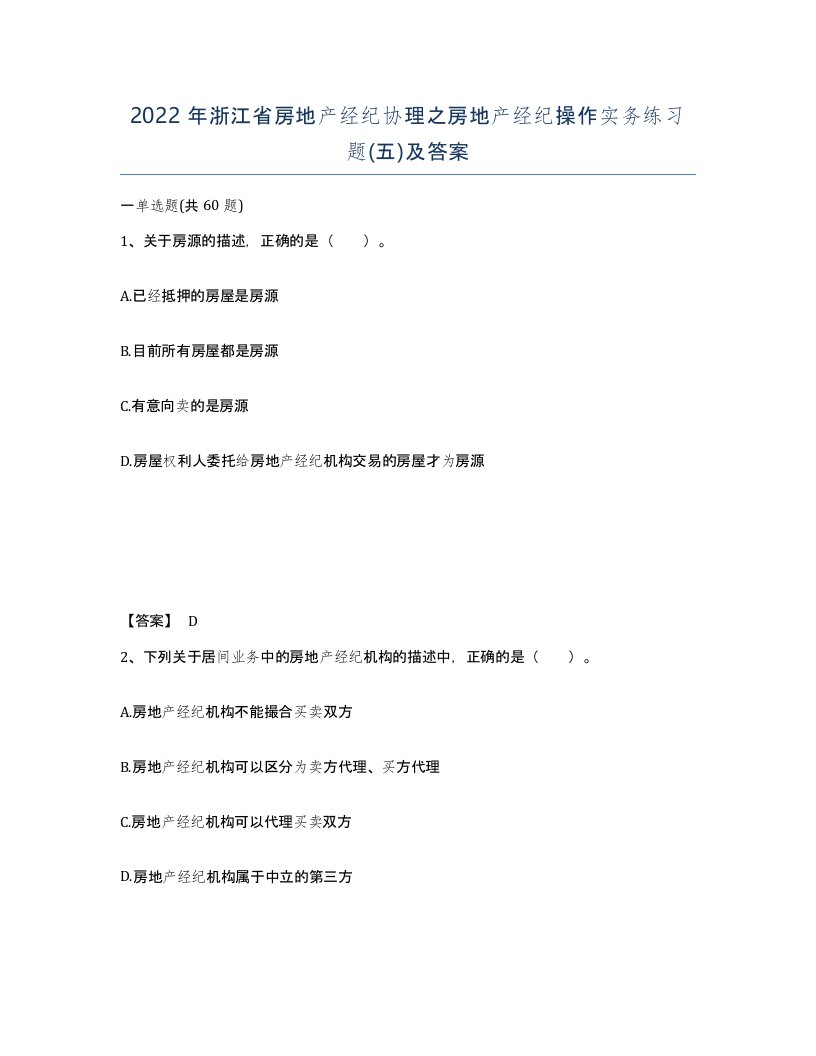 2022 年浙江省房地产经纪协理之房地产经纪操作实务练习题(五)及答案

一单选题(共 60 题)

1、关于房源的描述，正确的是（　　）。

A.已经抵押的房屋是房源

B.目前所有房屋都是房源

C.有意向卖的是房源

D.房屋权利人委托给房地产经纪机构交易的房屋才为房源

【答案】 D

2、下列关于居间业务中的房地产经纪机构的描述中，正确的是（　　）。

A.房地产经纪机构不能撮合买卖双方

B.房地产经纪机构可以区分为卖方代理、买方代理

C.房地产经纪机构可以代理买卖双方

D.房地产经纪机构属于中立的第三方